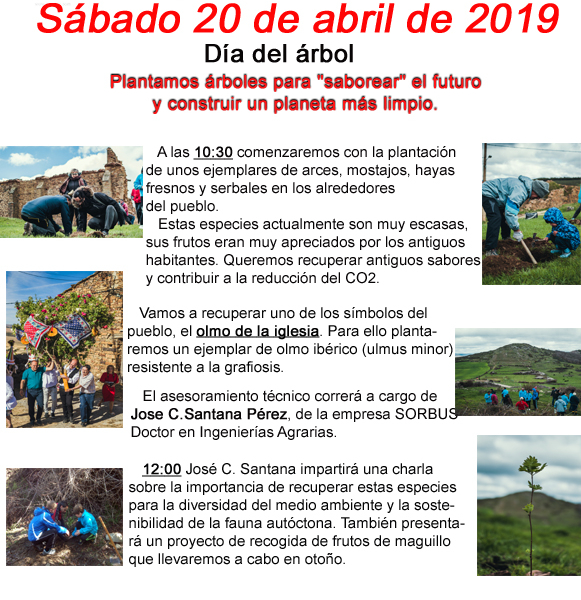 Sábado 20 de abril de 2019

Día del árbol

Plantamos árboles para "saborear" el futuro y construir un planeta más limpio.

A las 10:30 comenzaremos con la plantación de unos ejemplares de arces, mostajos, hayas fresnos y serbales en los alrededores del pueblo.

Estas especies actualmente son muy escasas, sus frutos eran muy apreciados por los antiguos habitantes. Queremos recuperar antiguos sabores y contribuir a la reducción del CO2.

Vamos a recuperar uno de los símbolos del pueblo, el olmo de la iglesia. Para ello plantaremos un ejemplar de olmo ibérico (ulmus minor) resistente a la grafiosis.

El asesoramiento técnico correrá a cargo de Jose C.Santana Pérez, de la empresa SORBUS Doctor en Ingenierías Agrarias.

12:00 José C. Santana impartirá una charla sobre la importancia de recuperar estas especies para la diversidad del medio ambiente y la sostenibilidad de la fauna autóctona. También presentará un proyecto de recogida de frutos de maguillo que llevaremos a cabo en otoño.